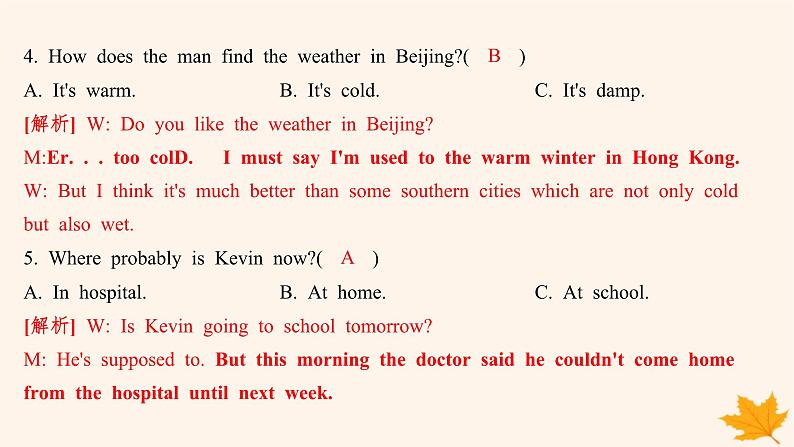 4. How does the man find the weather in Beijing?( B )

A. It's warm. B. It's cold. C. It's damp.

[解析] W: Do you like the weather in Beijing?

M:Er. . . too colD. I must say I'm used to the warm winter in Hong Kong.

W: But I think it's much better than some southern cities which are not only cold but also wet.

5. Where probably is Kevin now?( A )

A. In hospital. B. At home. C. At school.

[解析] W: Is Kevin going to school tomorrow?

M: He's supposed to. But this morning the doctor said he couldn't come home from the hospital until next week.